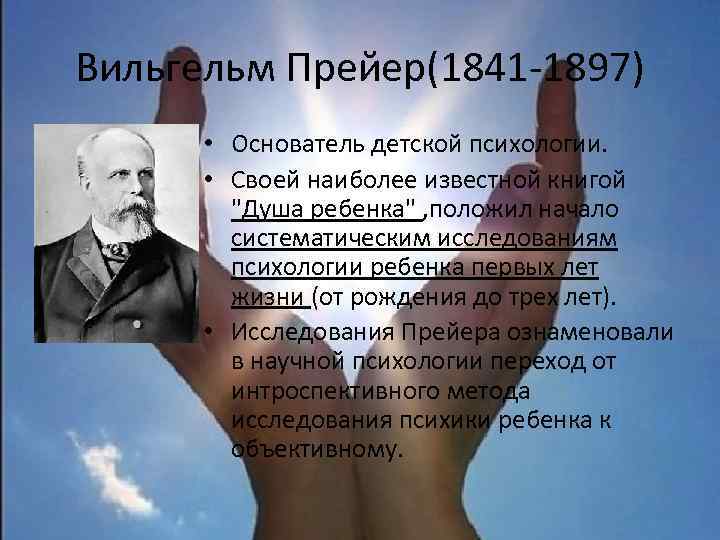 Вильгельм Прейер(1841-1897)

• Основатель детской психологии.

• Своей наиболее известной книгой "Душа ребенка" ,положил начало систематическим исследованиям психологии ребенка первых лет жизни (от рождения до трех лет).

• Исследования Прейера ознаменовали в научной психологии переход от интроспективного метода исследования психики ребенка к объективному.